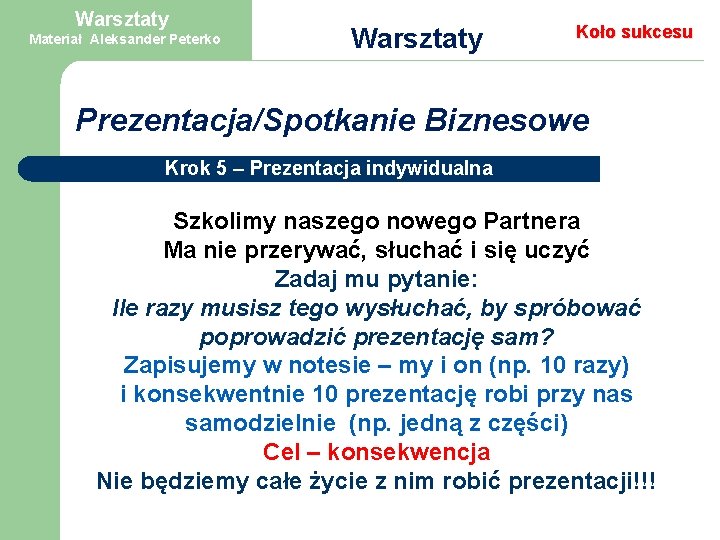 Warsztaty
Materiał Aleksander Peterko

Warsztaty

Koło sukcesu

Prezentacja/Spotkanie Biznesowe

Krok 5 – Prezentacja indywidualna

Szkolimy naszego nowego Partnera
Ma nie przerywać, słuchać i się uczyć
Zadaj mu pytanie:
Ile razy musisz tego wysłuchać, by spróbować poprowadzić prezentację sam?
Zapisujemy w notesie – my i on (np. 10 razy) i konsekwentnie 10 prezentację robi przy nas samodzielnie (np. jedną z części)
Cel – konsekwencja
Nie będziemy całe życie z nim robić prezentacji!!!